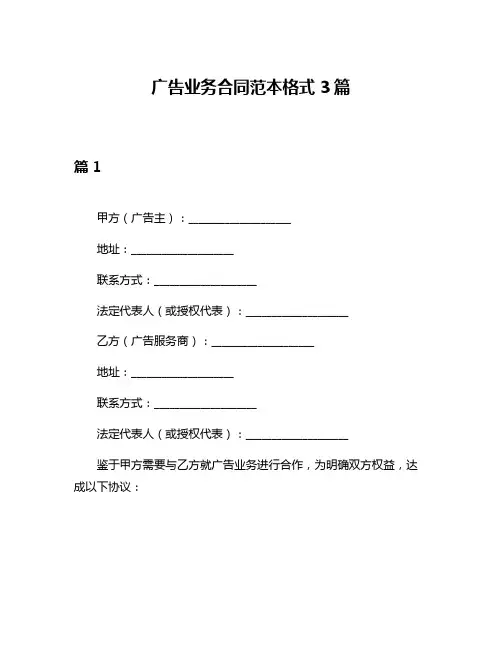 广告业务合同范本格式 3 篇

篇 1

甲方（广告主）：__________________

地址：__________________

联系方式：__________________

法定代表人（或授权代表）：__________________

乙方（广告服务商）：__________________

地址：__________________

联系方式：__________________

法定代表人（或授权代表）：__________________

鉴于甲方需要与乙方就广告业务进行合作，为明确双方权益，达成以下协议：